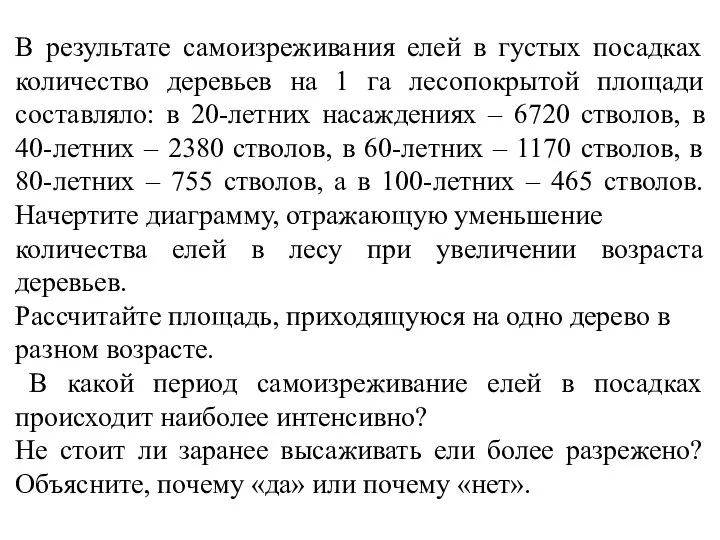 В результате самоизреживания елей в густых посадках количество деревьев на 1 га лесопокрытой площади составляло: в 20-летних насаждениях – 6720 стволов, в 40-летних – 2380 стволов, в 60-летних – 1170 стволов, в 80-летних – 755 стволов, а в 100-летних – 465 стволов.
Начертите диаграмму, отражающую уменьшение количества елей в лесу при увеличении возраста деревьев.
Рассчитайте площадь, приходящуюся на одно дерево в разном возрасте.
В какой период самоизреживание елей в посадках происходит наиболее интенсивно?
Не стоит ли заранее высаживать ели более разрежено? Объясните, почему «да» или почему «нет».